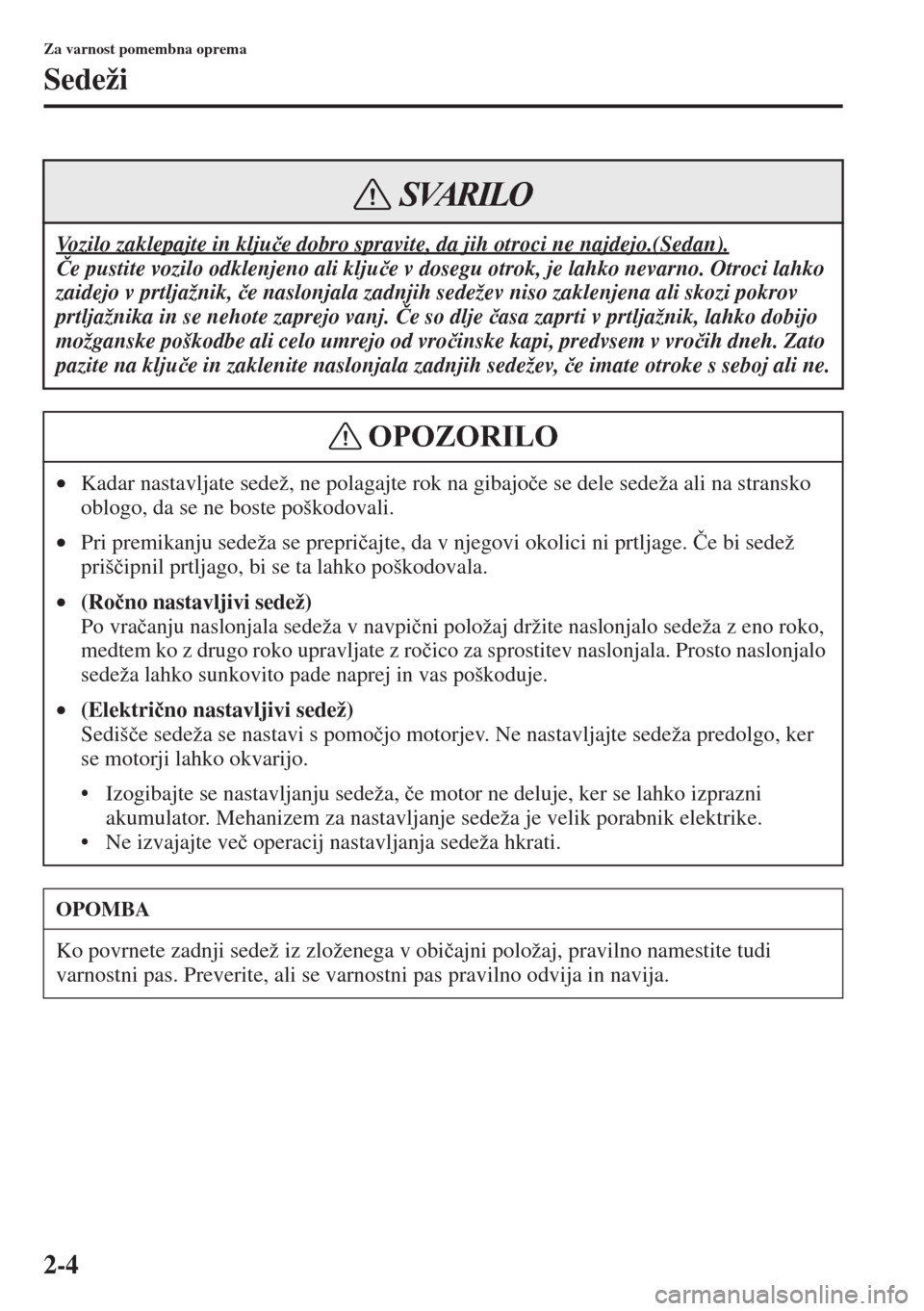 Za varnost pomembna oprema

Sedeži

SVARILO

Vozilo zaklepajte in ključe dobro spravite, da jih otroci ne najdejo.(Sedan).
Če pustite vozilo odklenjeno ali ključe v dosegu otrok, je lahko nevarno. Otroci lahko zaidejo v prtljažnik, če naslonjala zadnjih sedežev niso zaklenjena ali skozi pokrov prtljažnika in se nehote zaprejo vanj. Če so dlje časa zaprti v prtljažnik, lahko dobijo možganske poškodbe ali celo umrejo od vročinske kapi, predvsem v vročih dneh. Zato pazite na ključe in zaklenite naslonjala zadnjih sedežev, če imate otroke s seboj ali ne.

OPOZORILO

• Kadar nastavljate sedež, ne polagajte rok na gibajoče se dele sedeža ali na stransko oblogo, da se ne boste poškodovali.

• Pri premikanju sedeža se prepričajte, da v njegovi okolici ni prtljage. Če bi sedež priščipnil prtljago, bi se ta lahko poškodovala.

• (Ročno nastavljivi sedež)
Po vračanju naslonjala sedeža v navpični položaj držite naslonjalo sedeža z eno roko, medtem ko z drugo roko upravljate z ročico za sprostitev naslonjala. Prosto naslonjalo sedeža lahko sunkovito pade naprej in vas poškoduje.

• (Električno nastavljivi sedež)
Sedišče sedeža se nastavi s pomočjo motorjev. Ne nastavljajte sedeža predolgo, ker se motorji lahko okvarijo.

• Izogibajte se nastavljanju sedeža, če motor ne deluje, ker se lahko izprazni akumulator. Mehanizem za nastavljanje sedeža je velik porabnik elektrike.
• Ne izvajajte več operacij nastavljanja sedeža hkrati.

OPOMBA

Ko povrnete zadnji sedež iz zloženega v običajni položaj, pravilno namestite tudi varnostni pas. Preverite, ali se varnostni pas pravilno odvija in navija.

2-4

carmanualsonline.info